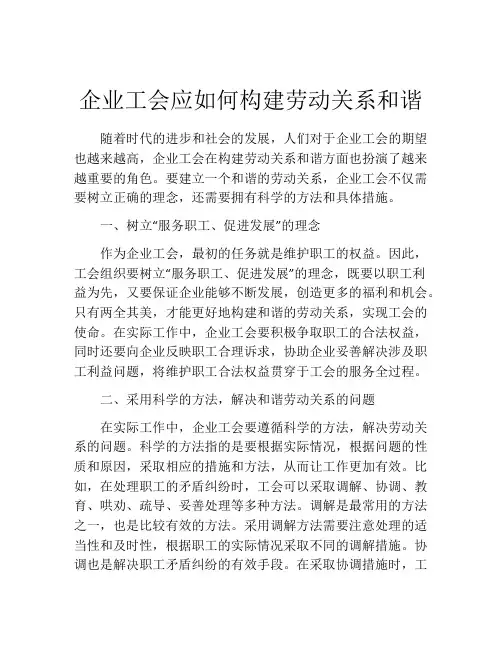 企业工会应如何构建劳动关系和谐

随着时代的进步和社会的发展，人们对于企业工会的期望也越来越高，企业工会在构建劳动关系和谐方面也扮演了越来越重要的角色。要建立一个和谐的劳动关系，企业工会不仅需要树立正确的理念，还需要拥有科学的方法和具体措施。

一、树立“服务职工、促进发展”的理念

作为企业工会，最初的任务就是维护职工的权益。因此，工会组织要树立“服务职工、促进发展”的理念，既要以职工利益为先，又要保证企业能够不断发展，创造更多的福利和机会。只有两全其美，才能更好地构建和谐的劳动关系，实现工会的使命。在实际工作中，企业工会要积极争取职工的合法权益，同时还要向企业反映职工合理诉求，协助企业妥善解决涉及职工利益问题，将维护职工合法权益贯穿于工会的服务全过程。

二、采用科学的方法，解决和谐劳动关系的问题

在实际工作中，企业工会要遵循科学的方法，解决劳动关系的问题。科学的方法指的是要根据实际情况，根据问题的性质和原因，采取相应的措施和方法，从而让工作更加有效。比如，在处理职工的矛盾纠纷时，工会可以采取调解、协调、教育、哄劝、疏导、妥善处理等多种方法。调解是最常用的方法之一，也是比较有效的方法。采用调解方法需要注意处理的适当性和及时性，根据职工的实际情况采取不同的调解措施。协调也是解决职工矛盾纠纷的有效手段。在采取协调措施时，工